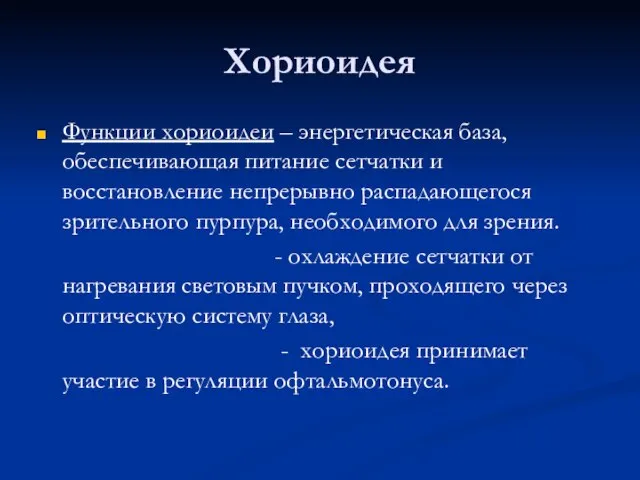 Хориоидея

Функции хориоидеи – энергетическая база, обеспечивающая питание сетчатки и восстановление непрерывно распадающегося зрительного пурпура, необходимого для зрения.

- охлаждение сетчатки от нагревания световым пучком, проходящего через оптическую систему глаза,

- хориоидея принимает участие в регуляции офтальмотонуса.